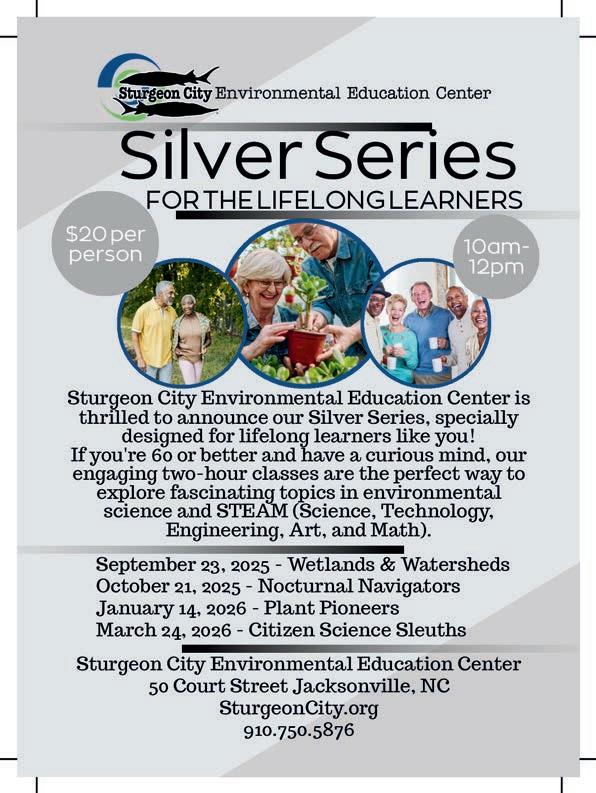 Sturgeon City Environmental Education Center

Silver Series

FOR THE LIFELONG LEARNERS

$20 per person

10am-12pm

Sturgeon City Environmental Education Center is thrilled to announce our Silver Series, specially designed for lifelong learners like you!
If you're 60 or better and have a curious mind, our engaging two-hour classes are the perfect way to explore fascinating topics in environmental science and STEAM (Science, Technology, Engineering, Art, and Math).

September 23, 2025 - Wetlands & Watersheds
October 21, 2025 - Nocturnal Navigators
January 14, 2026 - Plant Pioneers
March 24, 2026 - Citizen Science Sleuths

Sturgeon City Environmental Education Center
50 Court Street Jacksonville, NC
SturgeonCity.org
910.750.5876